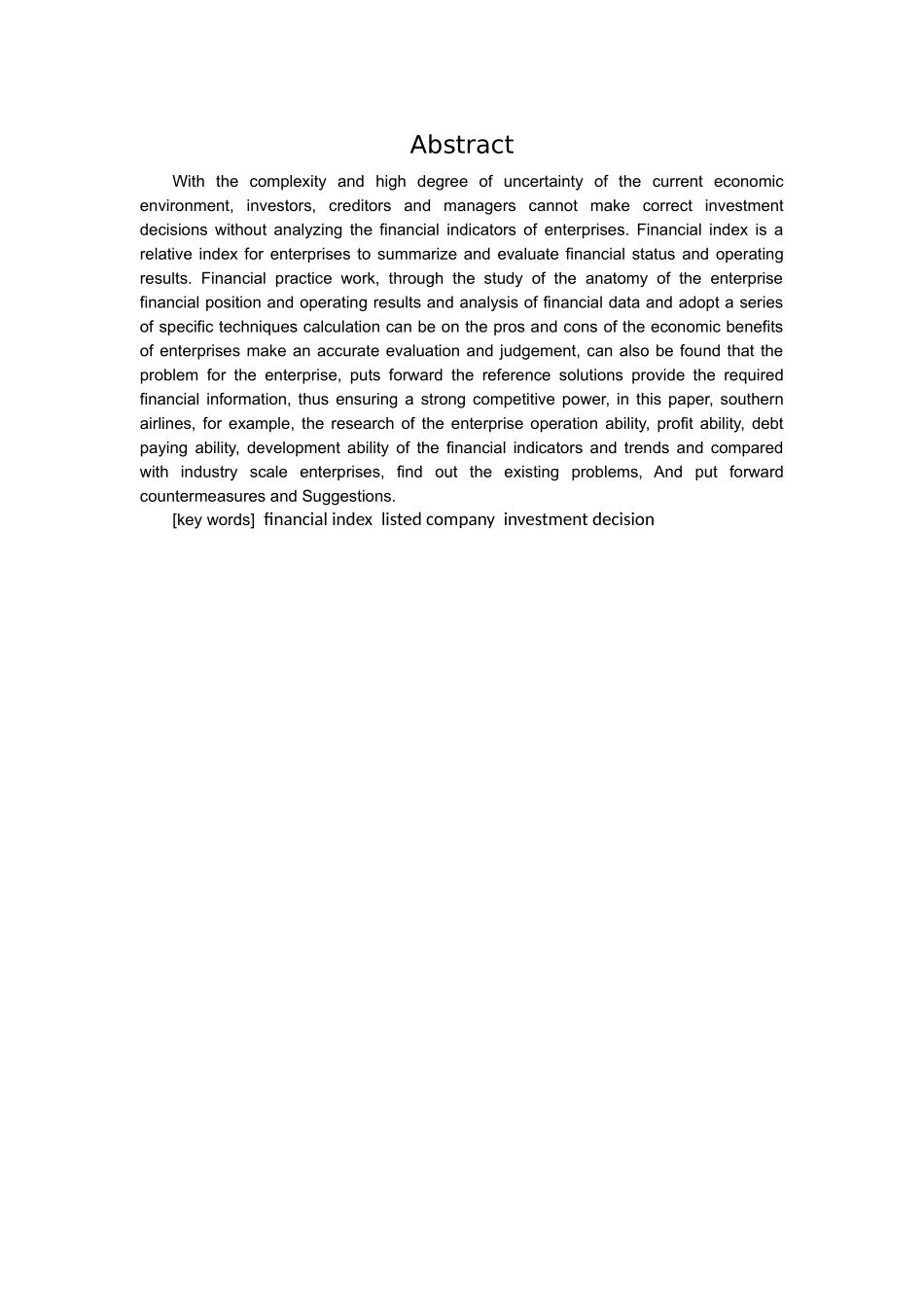 Abstract

With the complexity and high degree of uncertainty of the current economic environment, investors, creditors and managers cannot make correct investment decisions without analyzing the financial indicators of enterprises. Financial index is a relative index for enterprises to summarize and evaluate financial status and operating results. Financial practice work, through the study of the anatomy of the enterprise financial position and operating results and analysis of financial data and adopt a series of specific techniques calculation can be on the pros and cons of the economic benefits of enterprises make an accurate evaluation and judgement, can also be found that the problem for the enterprise, puts forward the reference solutions provide the required financial information, thus ensuring a strong competitive power, in this paper, southern airlines, for example, the research of the enterprise operation ability, profit ability, debt paying ability, development ability of the financial indicators and trends and compared with industry scale enterprises, find out the existing problems, And put forward countermeasures and Suggestions.

[key words] financial index listed company investment decision